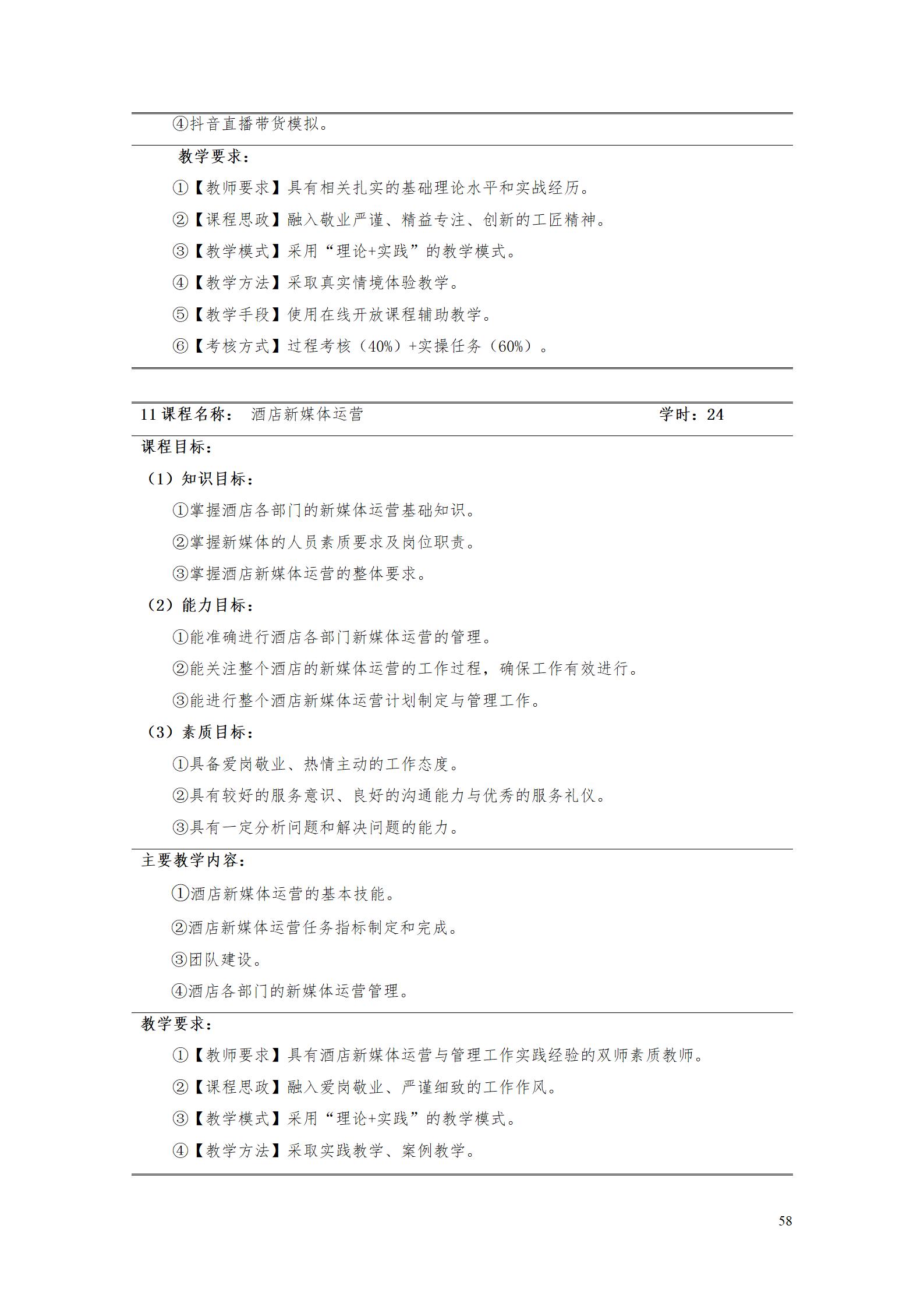 ④抖音直播带货模拟。

教学要求：

①【教师要求】具有相关扎实的基础理论水平和实战经历。

②【课程思政】融入敬业严谨、精益专注、创新的工匠精神。

③【教学模式】采用“理论+实践”的教学模式。

④【教学方法】采取真实情境体验教学。

⑤【教学手段】使用在线开放课程辅助教学。

⑥【考核方式】过程考核（40%）+实操任务（60%）。

11 课程名称： 酒店新媒体运营 学时：24

课程目标：

（1）知识目标：

①掌握酒店各部门的新媒体运营基础知识。

②掌握新媒体的人员素质要求及岗位职责。

③掌握酒店新媒体运营的整体要求。

（2）能力目标：

①能准确进行酒店各部门新媒体运营的管理。

②能关注整个酒店的新媒体运营的工作过程，确保工作有效进行。

③能进行整个酒店新媒体运营计划制定与管理工作。

（3）素质目标：

①具备爱岗敬业、热情主动的工作态度。

②具有较好的服务意识、良好的沟通能力与优秀的服务礼仪。

③具有一定分析问题和解决问题的能力。

主要教学内容：

①酒店新媒体运营的基本技能。

②酒店新媒体运营任务指标制定和完成。

③团队建设。

④酒店各部门的新媒体运营管理。

教学要求：

①【教师要求】具有酒店新媒体运营与管理工作实践经验的双师素质教师。

②【课程思政】融入爱岗敬业、严谨细致的工作作风。

③【教学模式】采用“理论+实践”的教学模式。

④【教学方法】采取实践教学、案例教学。

58